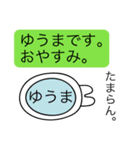 ゆうまです。
おやすみ。

ゆうま

たまらん。